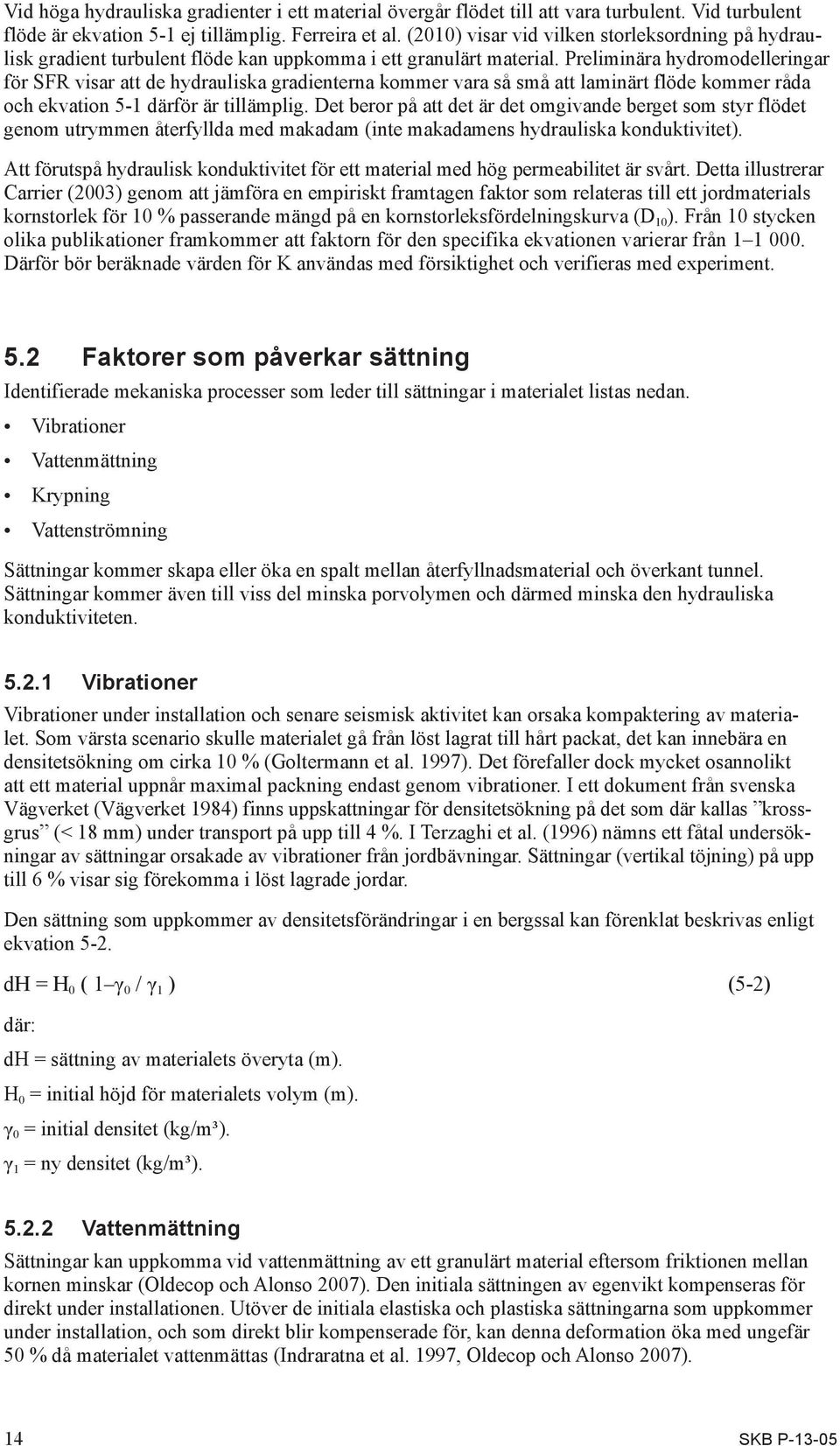 Vid höga hydrauliska gradienter i ett material övergår flödet till att vara turbulent. Vid turbulent flöde är ekvation 5-1 ej tillämplig. Ferreira et al. (2010) visar vid vilken storleksordning på hydraulisk gradient turbulent flöde kan uppkomma i ett granulärt material. Preliminära hydromodelleringar för SFR visar att de hydrauliska gradienterna kommer vara så små att laminärt flöde kommer råda och ekvation 5-1 därför är tillämplig. Det beror på att det är det omgivande berget som styr flödet genom utrymmen återfyllda med makadam (inte makadamens hydrauliska konduktivitet).

Att förutspå hydraulisk konduktivitet för ett material med hög permeabilitet är svårt. Detta illustrerar Carrier (2003) genom att jämföra en empiriskt framtagen faktor som relateras till ett jordmaterials kornstorlek för 10 % passerande mängd på en kornstorleksfördelningskurva ($D_{10}$). Från 10 stycken olika publikationer framkommer att faktorn för den specifika ekvationen varierar från 1–1 000. Därför bör beräknade värden för K användas med försiktighet och verifieras med experiment.

5.2 Faktorer som påverkar sättning

Identifierade mekaniska processer som leder till sättningar i materialet listas nedan.

• Vibrationer

• Vattenmättning

• Krypning

• Vattenströmning

Sättningar kommer skapa eller öka en spalt mellan återfyllnadsmaterial och överkant tunnel. Sättningar kommer även till viss del minska porvolymen och därmed minska den hydrauliska konduktiviteten.

5.2.1 Vibrationer

Vibrationer under installation och senare seismisk aktivitet kan orsaka kompaktering av materialet. Som värsta scenario skulle materialet gå från löst lagrat till hårt packat, det kan innebära en densitetsökning om cirka 10 % (Goltermann et al. 1997). Det förefaller dock mycket osannolikt att ett material uppnår maximal packning endast genom vibrationer. I ett dokument från svenska Vägverket (Vägverket 1984) finns uppskattningar för densitetsökning på det som där kallas ”krossgrus” (< 18 mm) under transport på upp till 4 %. I Terzaghi et al. (1996) nämns ett fåtal undersökningar av sättningar orsakade av vibrationer från jordbävningar. Sättningar (vertikal töjning) på upp till 6 % visar sig förekomma i löst lagrade jordar.

Den sättning som uppkommer av densitetsförändringar i en bergssal kan förenklat beskrivas enligt ekvation 5-2.

$dH = H_0 ( 1 – \gamma_0 / \gamma_1 )$ (5-2)

där:

dH = sättning av materialets överyta (m).

$H_0$ = initial höjd för materialets volym (m).

$\gamma_0$ = initial densitet (kg/m³).

$\gamma_1$ = ny densitet (kg/m³).

5.2.2 Vattenmättning

Sättningar kan uppkomma vid vattenmättning av ett granulärt material eftersom friktionen mellan kornen minskar (Oldecop och Alonso 2007). Den initiala sättningen av egenvikt kompenseras för direkt under installationen. Utöver de initiala elastiska och plastiska sättningarna som uppkommer under installation, och som direkt blir kompenserade för, kan denna deformation öka med ungefär 50 % då materialet vattenmättas (Indraratna et al. 1997, Oldecop och Alonso 2007).

14

SKB P-13-05